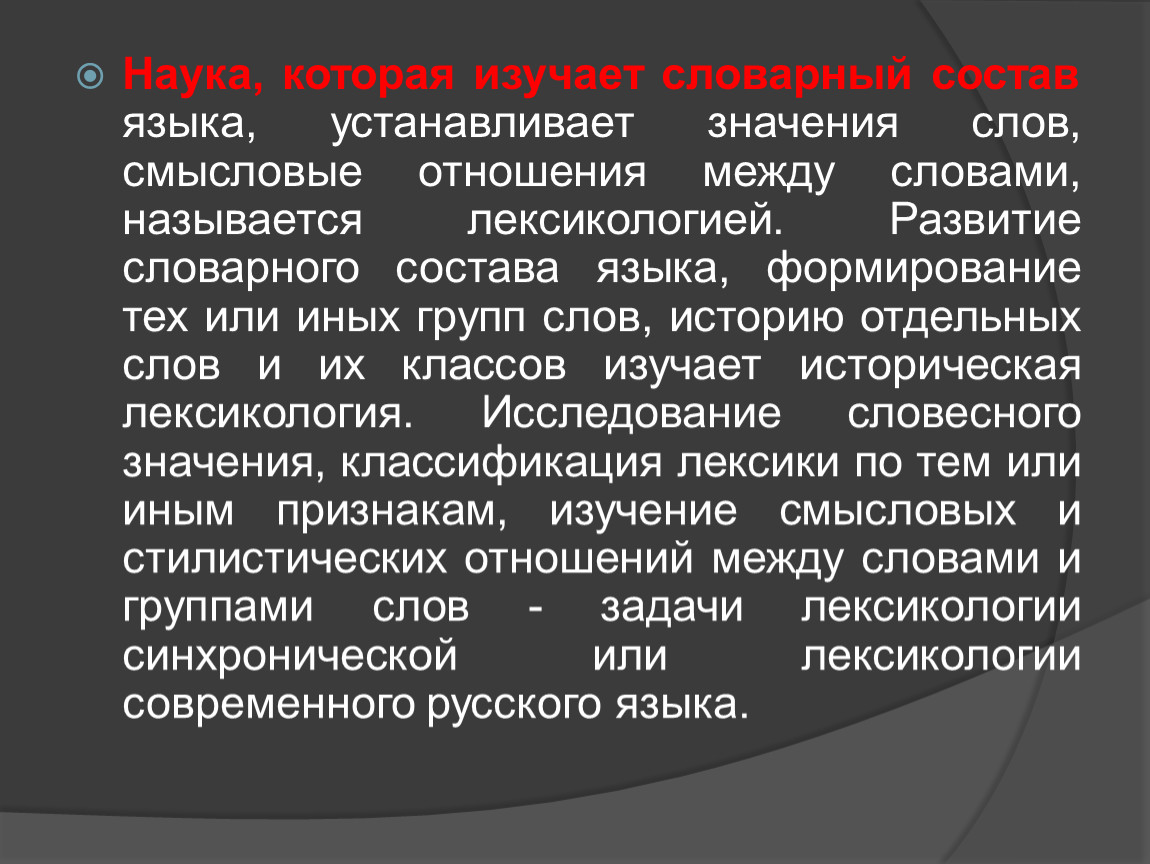 Наука, которая изучает словарный состав языка, устанавливает значения слов, смысловые отношения между словами, называется лексикологией. Развитие словарного состава языка, формирование тех или иных групп слов, историю отдельных слов и их классов изучает историческая лексикология. Исследование словесного значения, классификация лексики по тем или иным признакам, изучение смысловых и стилистических отношений между словами и группами слов - задачи лексикологии синхронической или лексикологии современного русского языка.